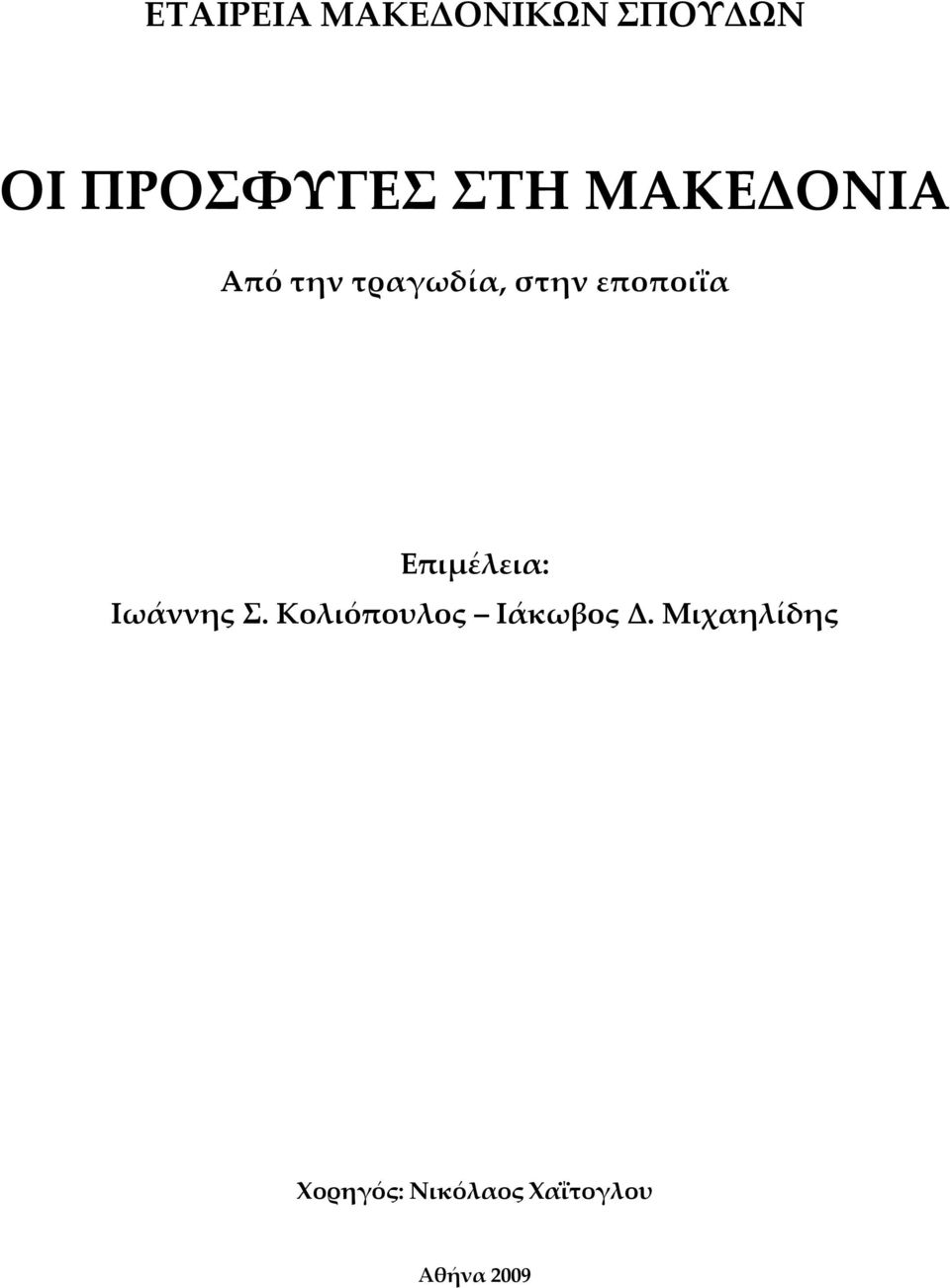 ΕΤΑΙΡΕΙΑ ΜΑΚΕΔΟΝΙΚΩΝ ΣΠΟΥΔΩΝ

ΟΙ ΠΡΟΣΦΥΓΕΣ ΣΤΗ ΜΑΚΕΔΟΝΙΑ

Από την τραγωδία, στην εποποιΐα

Επιμέλεια:
Ιωάννης Σ. Κολιόπουλος – Ιάκωβος Δ. Μιχαηλίδης

Χορηγός: Νικόλαος Χαΐτογλου

Αθήνα 2009